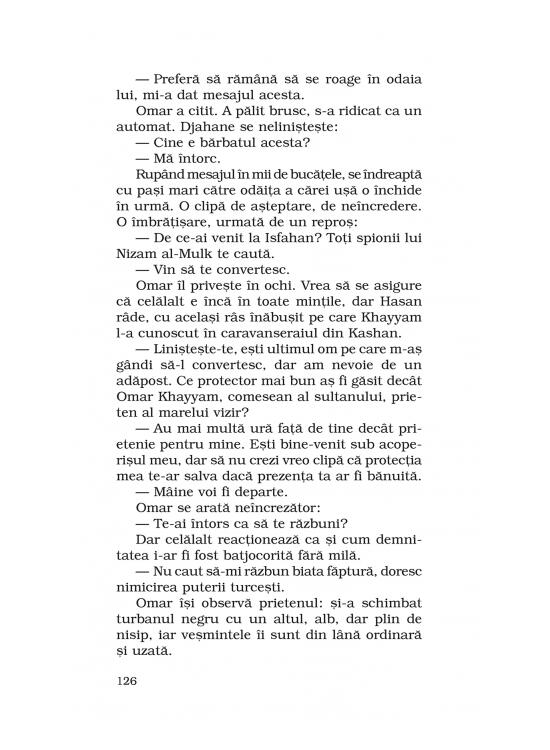 — Preferă să rămână să se roage în odaia lui, mi-a dat mesajul acesta.

Omar a citit. A pălit brusc, s-a ridicat ca un automat. Djahane se neliniștește:

— Cine e bărbatul acesta?

— Mă întorc.

Rupând mesajul în mii de bucățele, se îndreaptă cu pași mari către odăița a cărei ușă o închide în urmă. O clipă de așteptare, de neîncredere. O îmbrățișare, urmată de un reproș:

— De ce-ai venit la Isfahan? Toți spionii lui Nizam al-Mulk te caută.

— Vin să te convertesc.

Omar îl privește în ochi. Vrea să se asigure că celălalt e încă în toate mințile, dar Hasan râde, cu același râs înăbușit pe care Khayyam l-a cunoscut în caravanseraiul din Kashan.

— Liniștește-te, ești ultimul om pe care m-aș gândi să-l convertesc, dar am nevoie de un adăpost. Ce protector mai bun aș fi găsit decât Omar Khayyam, comesean al sultanului, prieten al marelui vizir?

— Au mai multă ură față de tine decât prietenie pentru mine. Ești bine-venit sub acoperișul meu, dar să nu crezi vreo clipă că protecția mea te-ar salva dacă prezența ta ar fi bănuită.

— Mâine voi fi departe.

Omar se arată neîncrezător:

— Te-ai întors ca să te răzbuni?

Dar celălalt reacționează ca și cum demnitatea i-ar fi fost batjocorită fără milă.

— Nu caut să-mi răzbun biata făptură, doresc nimicirea puterii turcești.

Omar își observă prietenul: și-a schimbat turbanul negru cu un altul, alb, dar plin de nisip, iar veșmintele îi sunt din lână ordinară și uzată.

126